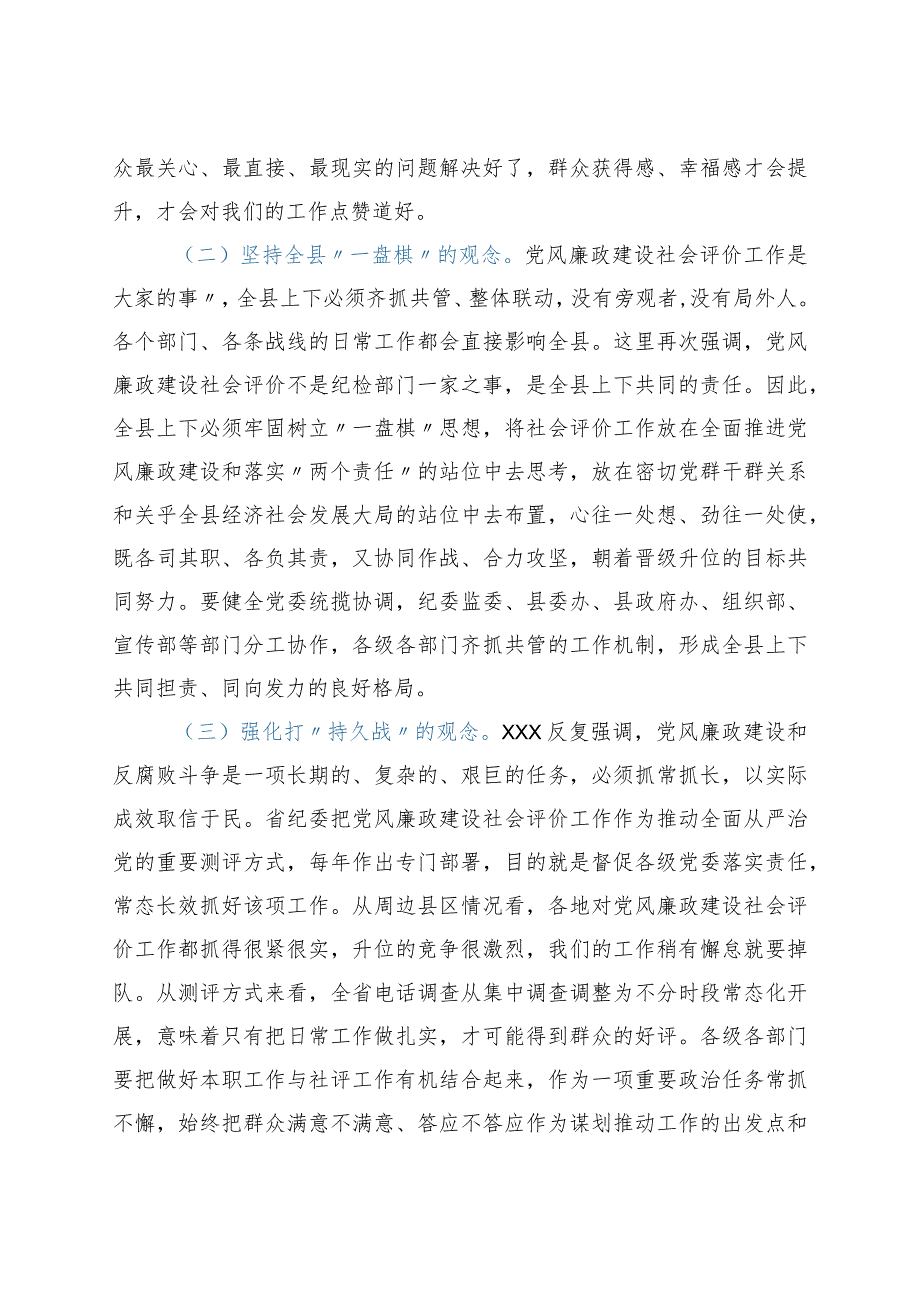 众最关心、最直接、最现实的问题解决好了，群众获得感、幸福感才会提升，才会对我们的工作点赞道好。

（二）坚持全县〃一盘棋〃的观念。党风廉政建设社会评价工作是大家的事〃，全县上下必须齐抓共管、整体联动，没有旁观者，没有局外人。各个部门、各条战线的日常工作都会直接影响全县。这里再次强调，党风廉政建设社会评价不是纪检部门一家之事，是全县上下共同的责任。因此，全县上下必须牢固树立〃一盘棋〃思想，将社会评价工作放在全面推进党风廉政建设和落实〃两个责任〃的站位中去思考，放在密切党群干群关系和关乎全县经济社会发展大局的站位中去布置，心往一处想、劲往一处使，既各司其职、各负其责，又协同作战、合力攻坚，朝着晋级升位的目标共同努力。要健全党委统揽协调，纪委监委、县委办、县政府办、组织部、宣传部等部门分工协作，各级各部门齐抓共管的工作机制，形成全县上下共同担责、同向发力的良好格局。

（三）强化打〃持久战〃的观念。XXX反复强调，党风廉政建设和反腐败斗争是一项长期的、复杂的、艰巨的任务，必须抓常抓长，以实际成效取信于民。省纪委把党风廉政建设社会评价工作作为推动全面从严治党的重要测评方式，每年作出专门部署，目的就是督促各级党委落实责任，常态长效抓好该项工作。从周边县区情况看，各地对党风廉政建设社会评价工作都抓得很紧很实，升位的竞争很激烈，我们的工作稍有懈怠就要掉队。从测评方式来看，全省电话调查从集中调查调整为不分时段常态化开展，意味着只有把日常工作做扎实，才可能得到群众的好评。各级各部门要把做好本职工作与社评工作有机结合起来，作为一项重要政治任务常抓不懈，始终把群众满意不满意、答应不答应作为谋划推动工作的出发点和